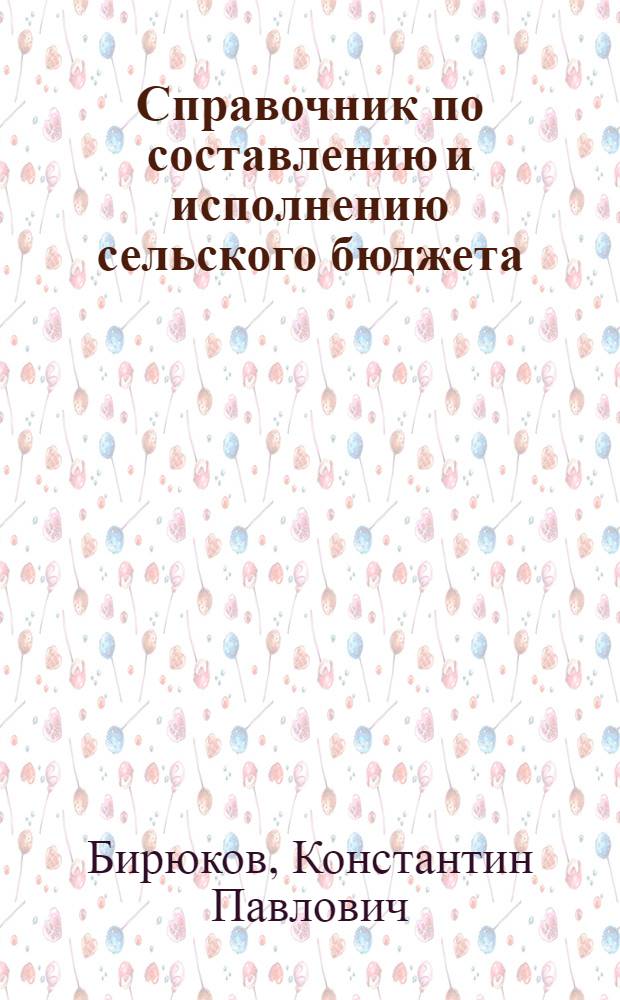 Справочник по составлению и исполнению сельского бюджета

Бирюков, Константин Павлович